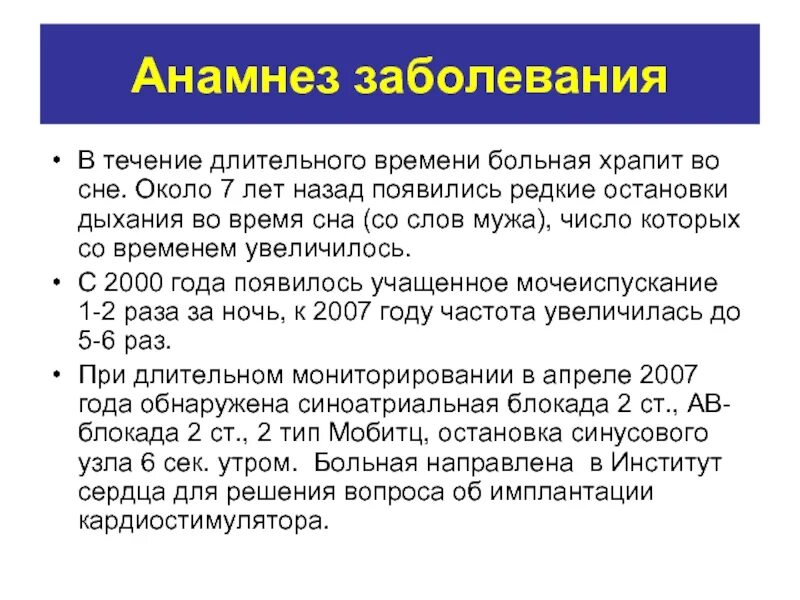 Анамнез заболевания

• В течение длительного времени больная храпит во сне. Около 7 лет назад появились редкие остановки дыхания во время сна (со слов мужа), число которых со временем увеличилось.

• С 2000 года появилось учащенное мочеиспускание 1-2 раза за ночь, к 2007 году частота увеличилась до 5-6 раз.

• При длительном мониторировании в апреле 2007 года обнаружена синоатриальная блокада 2 ст., АВ-блокада 2 ст., 2 тип Мобитц, остановка синусового узла 6 сек. утром. Больная направлена в Институт сердца для решения вопроса об имплантации кардиостимулятора.